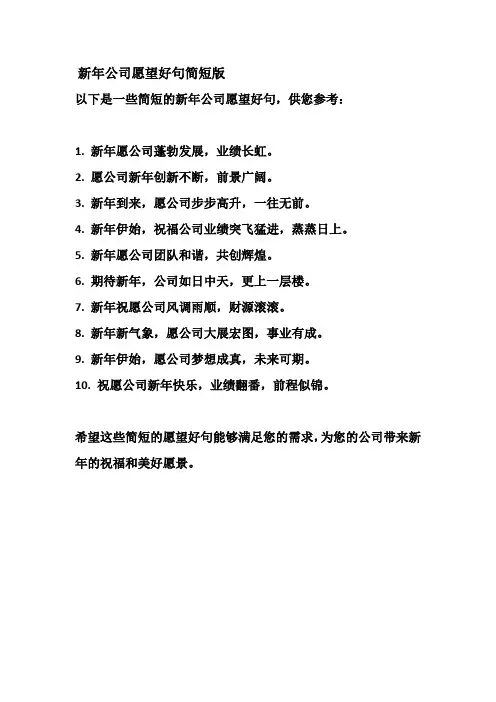 新年公司愿望好句简短版

以下是一些简短的新年公司愿望好句，供您参考：

1. 新年愿公司蓬勃发展，业绩长虹。

2. 愿公司新年创新不断，前景广阔。

3. 新年到来，愿公司步步高升，一往无前。

4. 新年伊始，祝福公司业绩突飞猛进，蒸蒸日上。

5. 新年愿公司团队和谐，共创辉煌。

6. 期待新年，公司如日中天，更上一层楼。

7. 新年祝愿公司风调雨顺，财源滚滚。

8. 新年新气象，愿公司大展宏图，事业有成。

9. 新年伊始，愿公司梦想成真，未来可期。

10. 祝愿公司新年快乐，业绩翻番，前程似锦。

希望这些简短的愿望好句能够满足您的需求，为您的公司带来新年的祝福和美好愿景。